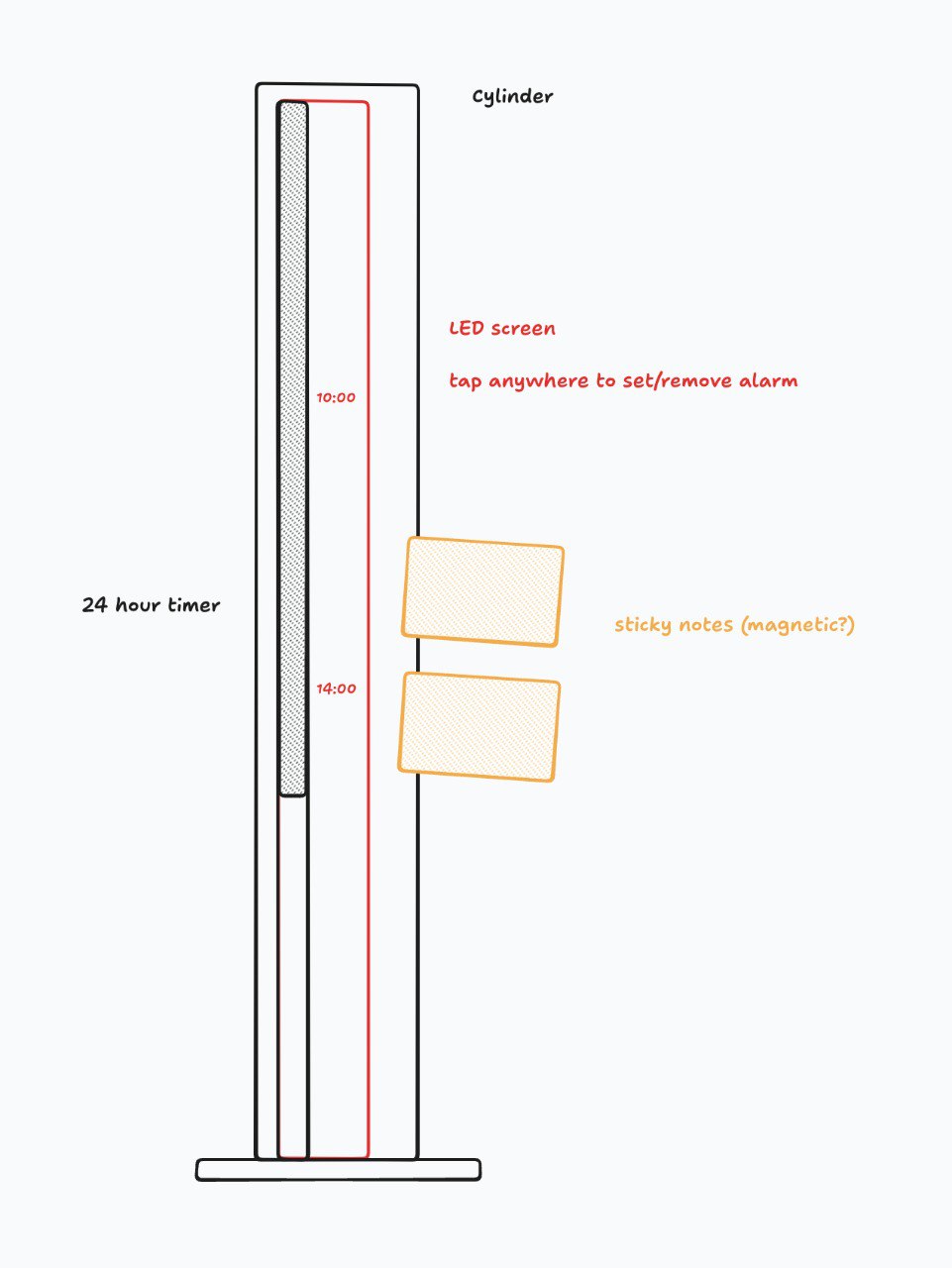 Cylinder

LED screen

tap anywhere to set/remove alarm

10:00

24 hour timer

sticky notes (magnetic?)

14:00